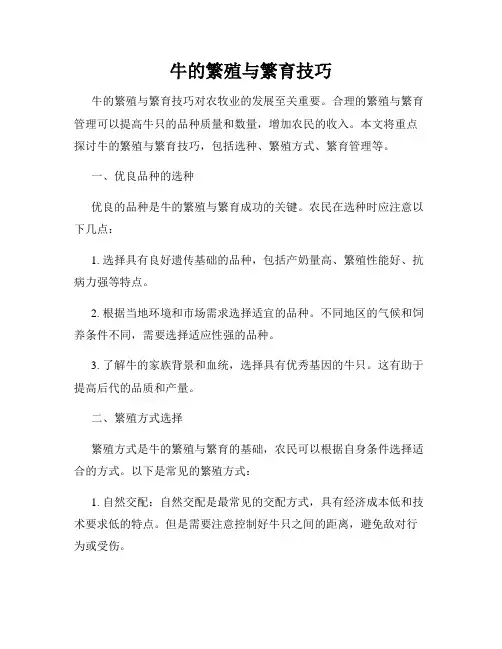 牛的繁殖与繁育技巧

牛的繁殖与繁育技巧对农牧业的发展至关重要。合理的繁殖与繁育管理可以提高牛只的品种质量和数量，增加农民的收入。本文将重点探讨牛的繁殖与繁育技巧，包括选种、繁殖方式、繁育管理等。

一、优良品种的选种

优良的品种是牛的繁殖与繁育成功的关键。农民在选种时应注意以下几点：

1. 选择具有良好遗传基础的品种，包括产奶量高、繁殖性能好、抗病力强等特点。

2. 根据当地环境和市场需求选择适宜的品种。不同地区的气候和饲养条件不同，需要选择适应性强的品种。

3. 了解牛的家族背景和血统，选择具有优秀基因的牛只。这有助于提高后代的品质和产量。

二、繁殖方式选择

繁殖方式是牛的繁殖与繁育的基础，农民可以根据自身条件选择适合的方式。以下是常见的繁殖方式：

1. 自然交配：自然交配是最常见的交配方式，具有经济成本低和技术要求低的特点。但是需要注意控制好牛只之间的距离，避免敌对行为或受伤。